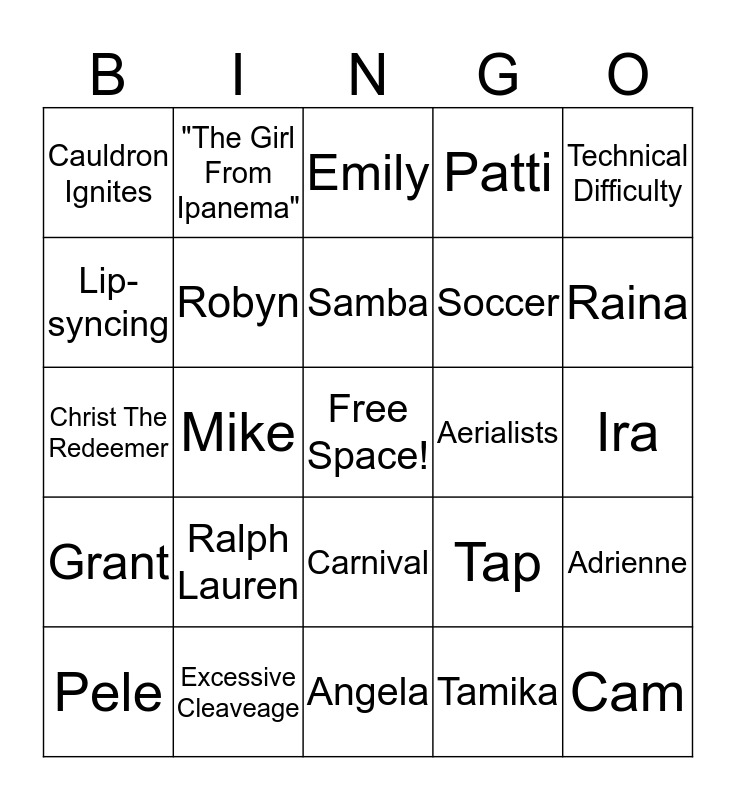 | B | I | N | G | O |
|---|---|---|---|---|
| Cauldron Ignites | "The Girl From Ipanema" | Emily | Patti | Technical Difficulty |
| Lip-syncing | Robyn | Samba | Soccer | Raina |
| Christ The Redeemer | Mike | Free Space! | Aerialists | Ira |
| Grant | Ralph Lauren | Carnival | Tap | Adrienne |
| Pele | Excessive Cleaveage | Angela | Tamika | Cam |